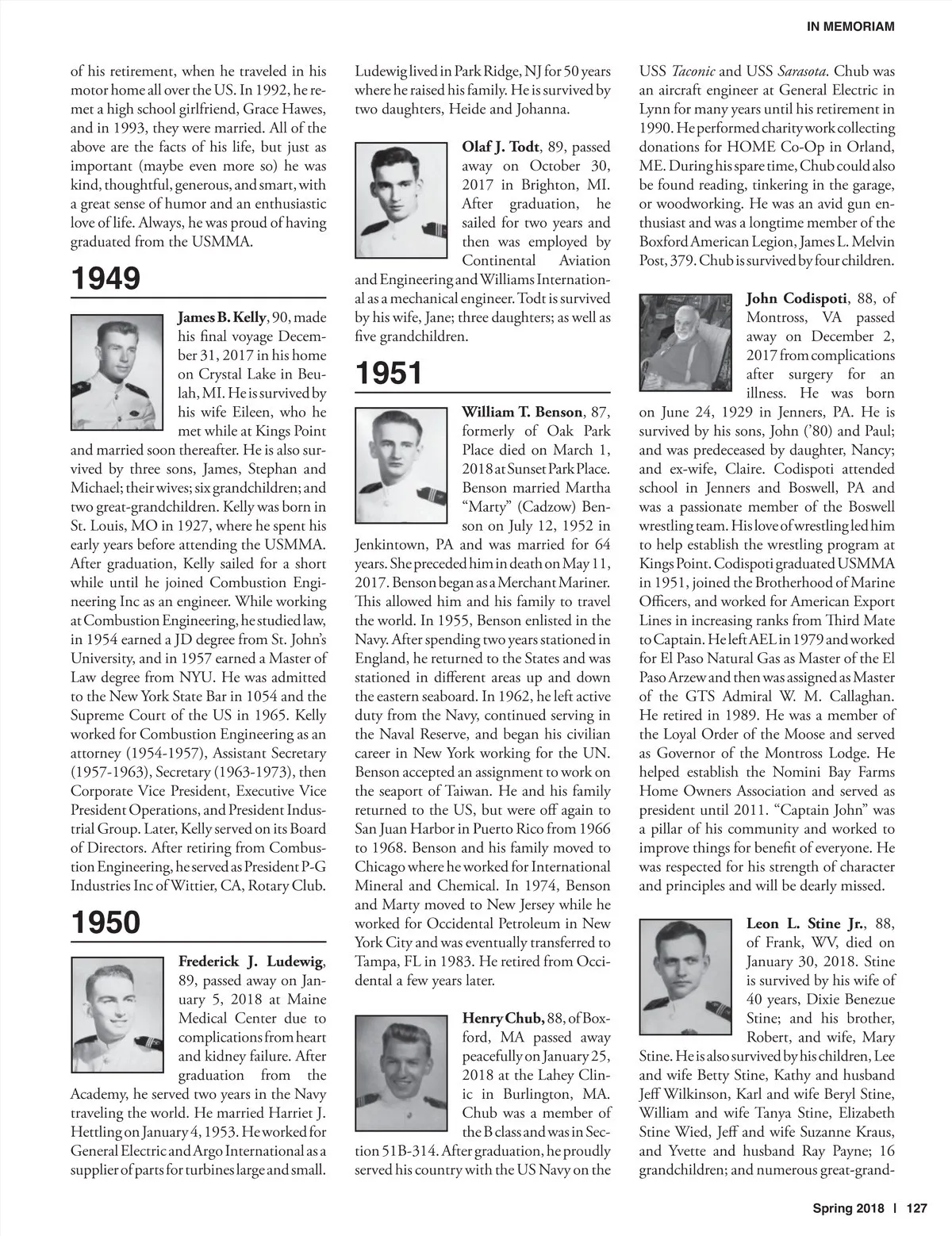 IN MEMORIAM

of his retirement, when he traveled in his motor home all over the US. In 1992, he remet a high school girlfriend, Grace Hawes, and in 1993, they were married. All of the above are the facts of his life, but just as important (maybe even more so) he was kind, thoughtful, generous, and smart, with a great sense of humor and an enthusiastic love of life. Always, he was proud of having graduated from the USMMA.

1949

James B. Kelly, 90, made his final voyage December 31, 2017 in his home on Crystal Lake in Beulah, MI. He is survived by his wife Eileen, who he met while at Kings Point and married soon thereafter. He is also survived by three sons, James, Stephan and Michael; their wives; six grandchildren; and two great-grandchildren. Kelly was born in St. Louis, MO in 1927, where he spent his early years before attending the USMMA. After graduation, Kelly sailed for a short while until he joined Combustion Engineering Inc as an engineer. While working at Combustion Engineering, he studied law, in 1954 earned a JD degree from St. John's University, and in 1957 earned a Master of Law degree from NYU. He was admitted to the New York State Bar in 1054 and the Supreme Court of the US in 1965. Kelly worked for Combustion Engineering as an attorney (1954-1957), Assistant Secretary (1957-1963), Secretary (1963-1973), then Corporate Vice President, Executive Vice President Operations, and President Industrial Group. Later, Kelly served on its Board of Directors. After retiring from Combustion Engineering, he served as President P-G Industries Inc of Wittier, CA, Rotary Club.

1950

Frederick J. Ludewig, 89, passed away on January 5, 2018 at Maine Medical Center due to complications from heart and kidney failure. After graduation from the Academy, he served two years in the Navy traveling the world. He married Harriet J. Hettling on January 4, 1953. He worked for General Electric and Argo International as a supplier of parts for turbines large and small. Ludewig lived in Park Ridge, NJ for 50 years where he raised his family. He is survived by two daughters, Heide and Johanna.

Olaf J. Todt, 89, passed away on October 30, 2017 in Brighton, MI. After graduation, he sailed for two years and then was employed by Continental Aviation and Engineering and Williams International as a mechanical engineer. Todt is survived by his wife, Jane; three daughters; as well as five grandchildren.

1951

William T. Benson, 87, formerly of Oak Park Place died on March 1, 2018 at Sunset Park Place. Benson married Martha "Marty" (Cadzow) Benson on July 12, 1952 in Jenkintown, PA and was married for 64 years. She preceded him in death on May 11, 2017. Benson began as a Merchant Mariner. This allowed him and his family to travel the world. In 1955, Benson enlisted in the Navy. After spending two years stationed in England, he returned to the States and was stationed in different areas up and down the eastern seaboard. In 1962, he left active duty from the Navy, continued serving in the Naval Reserve, and began his civilian career in New York working for the UN. Benson accepted an assignment to work on the seaport of Taiwan. He and his family returned to the US, but were off again to San Juan Harbor in Puerto Rico from 1966 to 1968. Benson and his family moved to Chicago where he worked for International Mineral and Chemical. In 1974, Benson and Marty moved to New Jersey while he worked for Occidental Petroleum in New York City and was eventually transferred to Tampa, FL in 1983. He retired from Occidental a few years later.

Henry Chub, 88, of Boxford, MA passed away peacefully on January 25, 2018 at the Lahey Clinic in Burlington, MA. Chub was a member of the B class and was in Section 51B-314. After graduation, he proudly served his country with the US Navy on the USS Taconic and USS Sarasota. Chub was an aircraft engineer at General Electric in Lynn for many years until his retirement in 1990. He performed charity work collecting donations for HOME Co-Op in Orland, ME. During his spare time, Chub could also be found reading, tinkering in the garage, or woodworking. He was an avid gun enthusiast and was a longtime member of the Boxford American Legion, James L. Melvin Post, 379. Chub is survived by four children.

John Codispoti, 88, of Montross, VA passed away on December 2, 2017 from complications after surgery for an illness. He was born on June 24, 1929 in Jenners, PA. He is survived by his sons, John ('80) and Paul; and was predeceased by daughter, Nancy; and ex-wife, Claire. Codispoti attended school in Jenners and Boswell, PA and was a passionate member of the Boswell wrestling team. His love of wrestling led him to help establish the wrestling program at Kings Point. Codispoti graduated USMMA in 1951, joined the Brotherhood of Marine Officers, and worked for American Export Lines in increasing ranks from Third Mate to Captain. He left AEL in 1979 and worked for El Paso Natural Gas as Master of the El Paso Arzew and then was assigned as Master of the GTS Admiral W. M. Callaghan. He retired in 1989. He was a member of the Loyal Order of the Moose and served as Governor of the Montross Lodge. He helped establish the Nomini Bay Farms Home Owners Association and served as president until 2011. "Captain John" was a pillar of his community and worked to improve things for benefit of everyone. He was respected for his strength of character and principles and will be dearly missed.

Leon L. Stine Jr., 88, of Frank, WV, died on January 30, 2018. Stine is survived by his wife of 40 years, Dixie Benezue Stine; and his brother, Robert, and wife, Mary Stine. He is also survived by his children, Lee and wife Betty Stine, Kathy and husband Jeff Wilkinson, Karl and wife Beryl Stine, William and wife Tanya Stine, Elizabeth Stine Wied, Jeff and wife Suzanne Kraus, and Yvette and husband Ray Payne; 16 grandchildren; and numerous great-grand-

Spring 2018 | 127